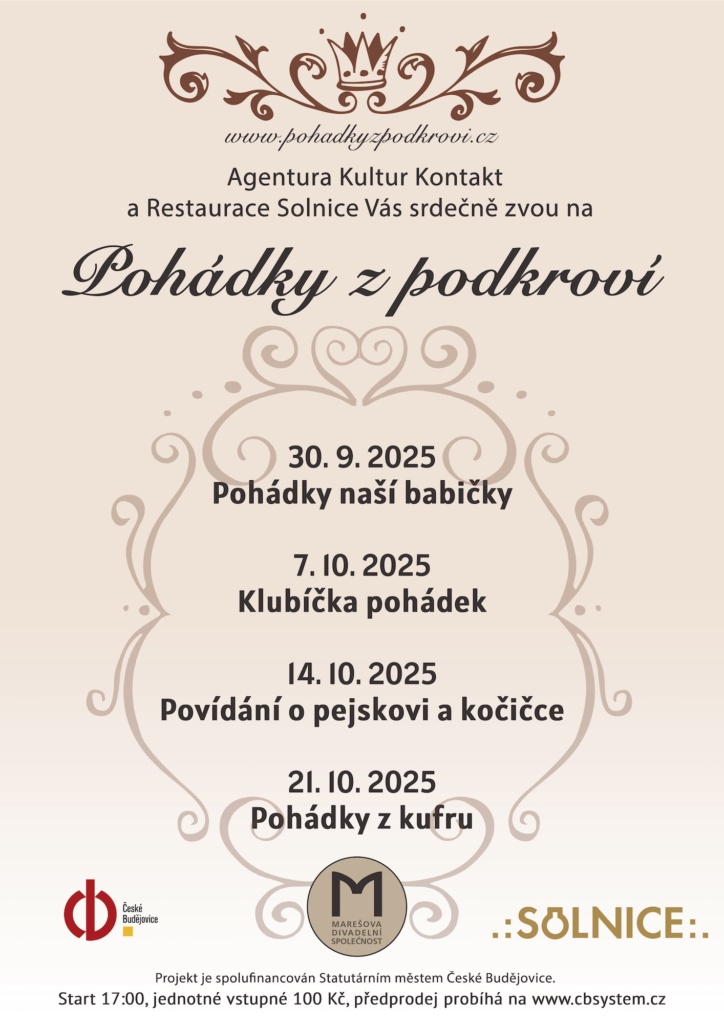 www.pohadkyzpodkrovi.cz

Agentura Kultur Kontakt
a Restaurace Solnice Vás srdečně zvou na

Pohádky z podkroví

30. 9. 2025
Pohádky naší babičky

7. 10. 2025
Klubíčka pohádek

14. 10. 2025
Povídání o pejskovi a kočičce

21. 10. 2025
Pohádky z kufru

České Budějovice

M
MAREŠOVA DIVADELNÍ SPOLEČNOST

.:SOLNICE:.

Projekt je spolufinancován Statutárním městem České Budějovice.
Start 17:00, jednotné vstupné 100 Kč, předprodej probíhá na www.cbsystem.cz